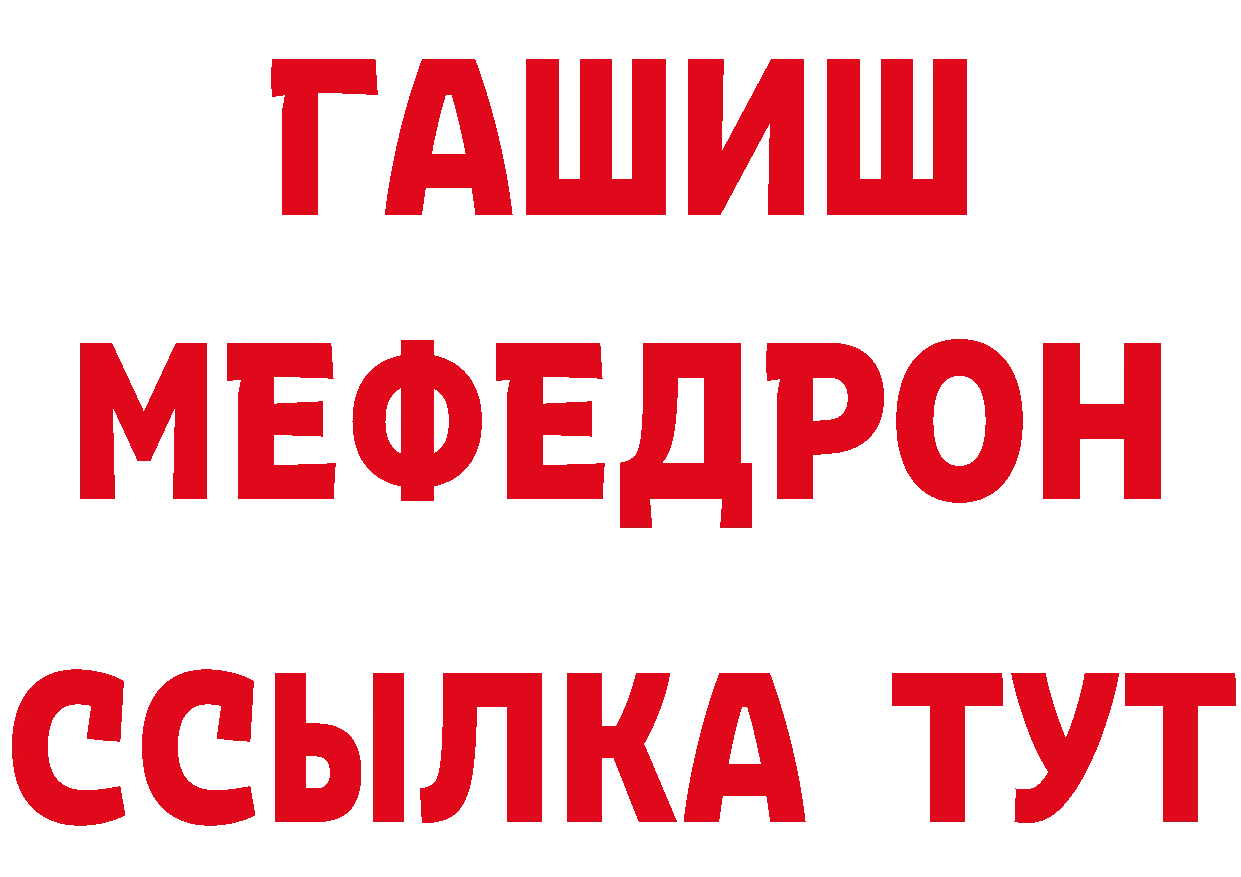 ГАШИШ
МЕФЕДРОН
ССЫЛКА ТУТ